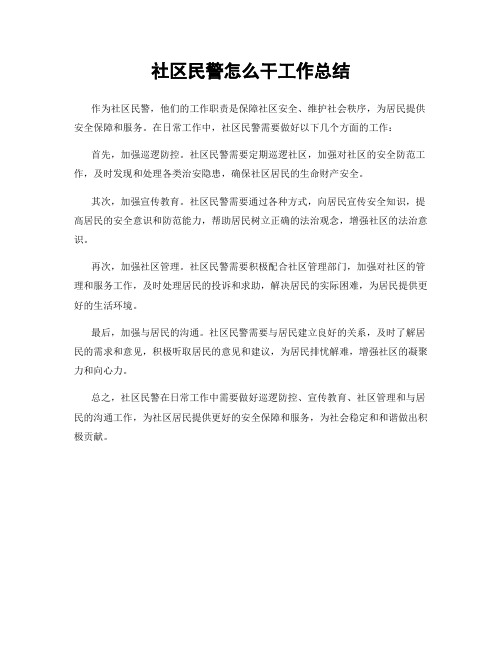 社区民警怎么干工作总结

作为社区民警，他们的工作职责是保障社区安全、维护社会秩序，为居民提供安全保障和服务。在日常工作中，社区民警需要做好以下几个方面的工作：

首先，加强巡逻防控。社区民警需要定期巡逻社区，加强对社区的安全防范工作，及时发现和处理各类治安隐患，确保社区居民的生命财产安全。

其次，加强宣传教育。社区民警需要通过各种方式，向居民宣传安全知识，提高居民的安全意识和防范能力，帮助居民树立正确的法治观念，增强社区的法治意识。

再次，加强社区管理。社区民警需要积极配合社区管理部门，加强对社区的管理和服务工作，及时处理居民的投诉和求助，解决居民的实际困难，为居民提供更好的生活环境。

最后，加强与居民的沟通。社区民警需要与居民建立良好的关系，及时了解居民的需求和意见，积极听取居民的意见和建议，为居民排忧解难，增强社区的凝聚力和向心力。

总之，社区民警在日常工作中需要做好巡逻防控、宣传教育、社区管理和与居民的沟通工作，为社区居民提供更好的安全保障和服务，为社会稳定和和谐做出积极贡献。